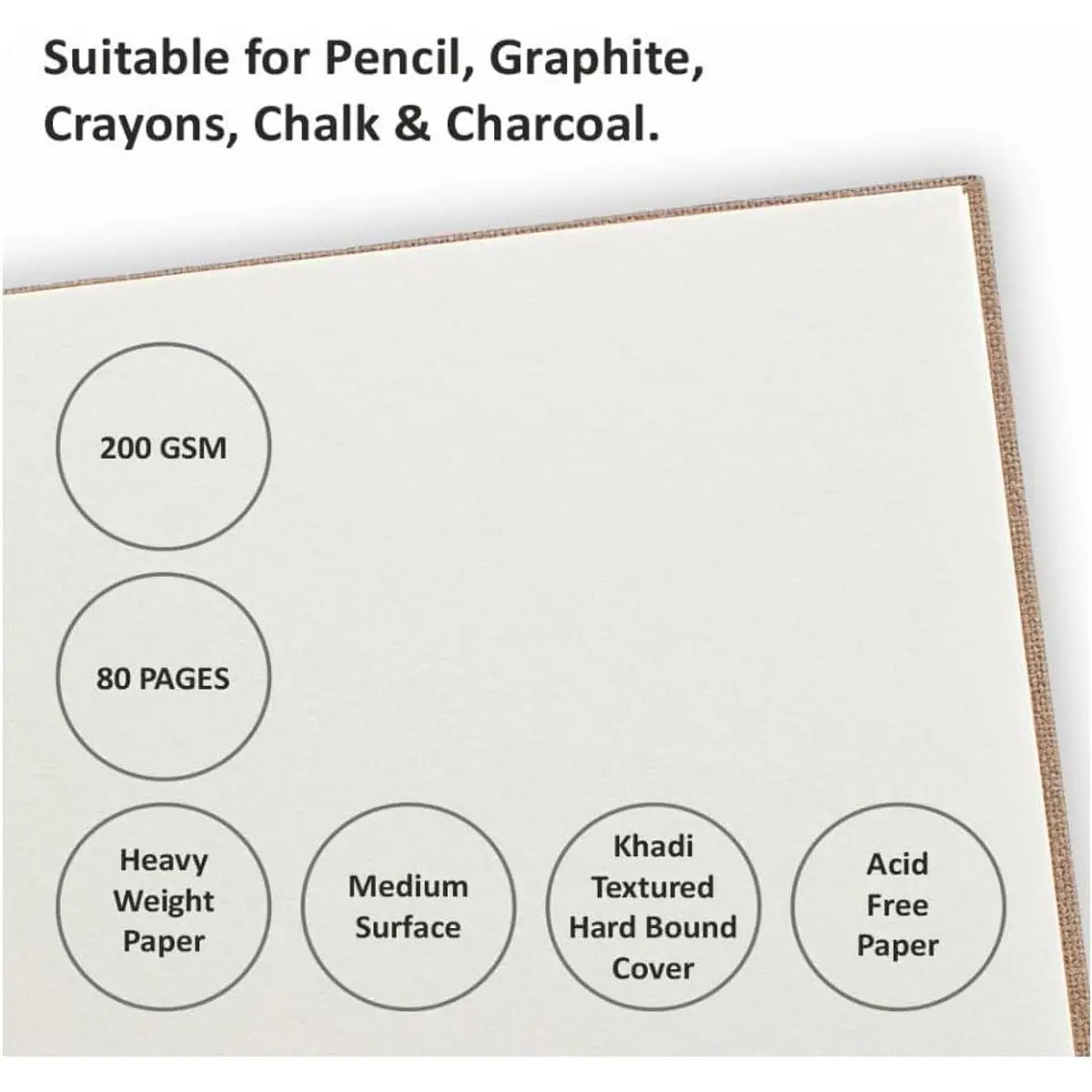 Suitable for Pencil, Graphite, Crayons, Chalk & Charcoal.

200 GSM

80 PAGES

Heavy
Weight
Paper

Medium
Surface

Khadi
Textured
Hard Bound
Cover

Acid
Free
Paper